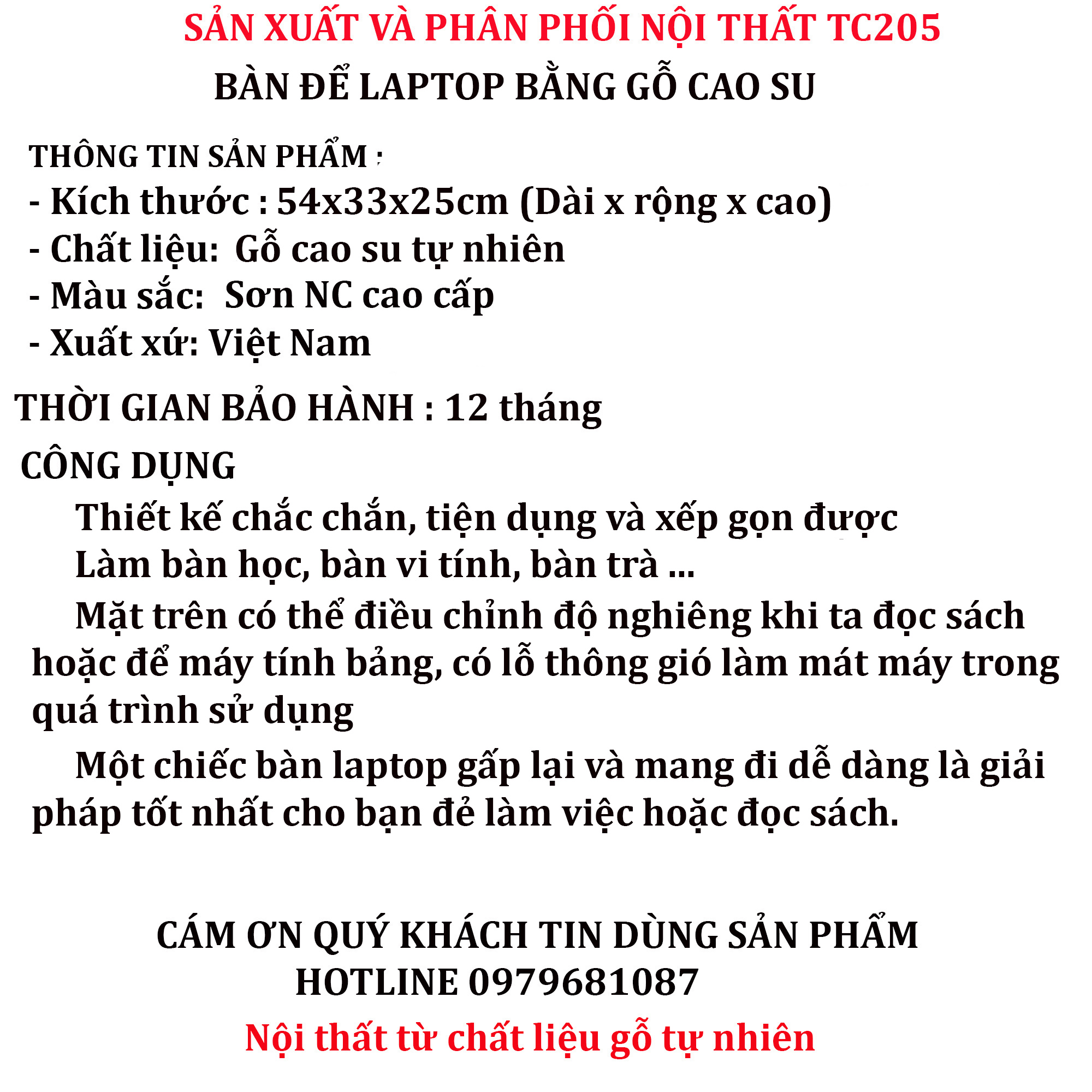 SẢN XUẤT VÀ PHÂN PHỐI NỘI THẤT TC205

BÀN ĐỂ LAPTOP BẰNG GỖ CAO SU

THÔNG TIN SẢN PHẨM :
- Kích thước : 54x33x25cm (Dài x rộng x cao)
- Chất liệu: Gỗ cao su tự nhiên
- Màu sắc: Sơn NC cao cấp
- Xuất xứ: Việt Nam

THỜI GIAN BẢO HÀNH : 12 tháng

CÔNG DỤNG

Thiết kế chắc chắn, tiện dụng và xếp gọn được

Làm bàn học, bàn vi tính, bàn trà ...

Mặt trên có thể điều chỉnh độ nghiêng khi ta đọc sách hoặc để máy tính bảng, có lỗ thông gió làm mát máy trong quá trình sử dụng

Một chiếc bàn laptop gấp lại và mang đi dễ dàng là giải pháp tốt nhất cho bạn đẻ làm việc hoặc đọc sách.

CÁM ƠN QUÝ KHÁCH TIN DÙNG SẢN PHẨM
HOTLINE 0979681087

Nội thất từ chất liệu gỗ tự nhiên